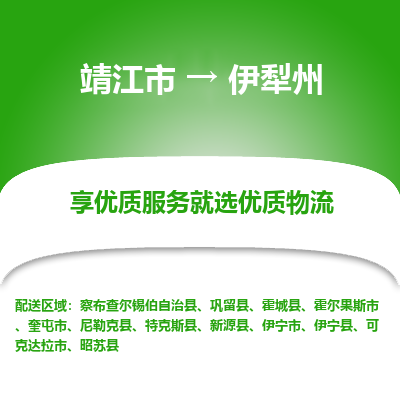 靖江市 → 伊犁州

享优质服务就选优质物流

配送区域：察布查尔锡伯自治县、巩留县、霍城县、霍尔果斯市、奎屯市、尼勒克县、特克斯县、新源县、伊宁市、伊宁县、可克达拉市、昭苏县